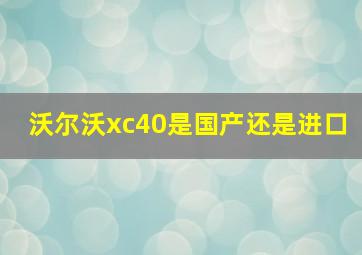 沃尔沃xc40是国产还是进口